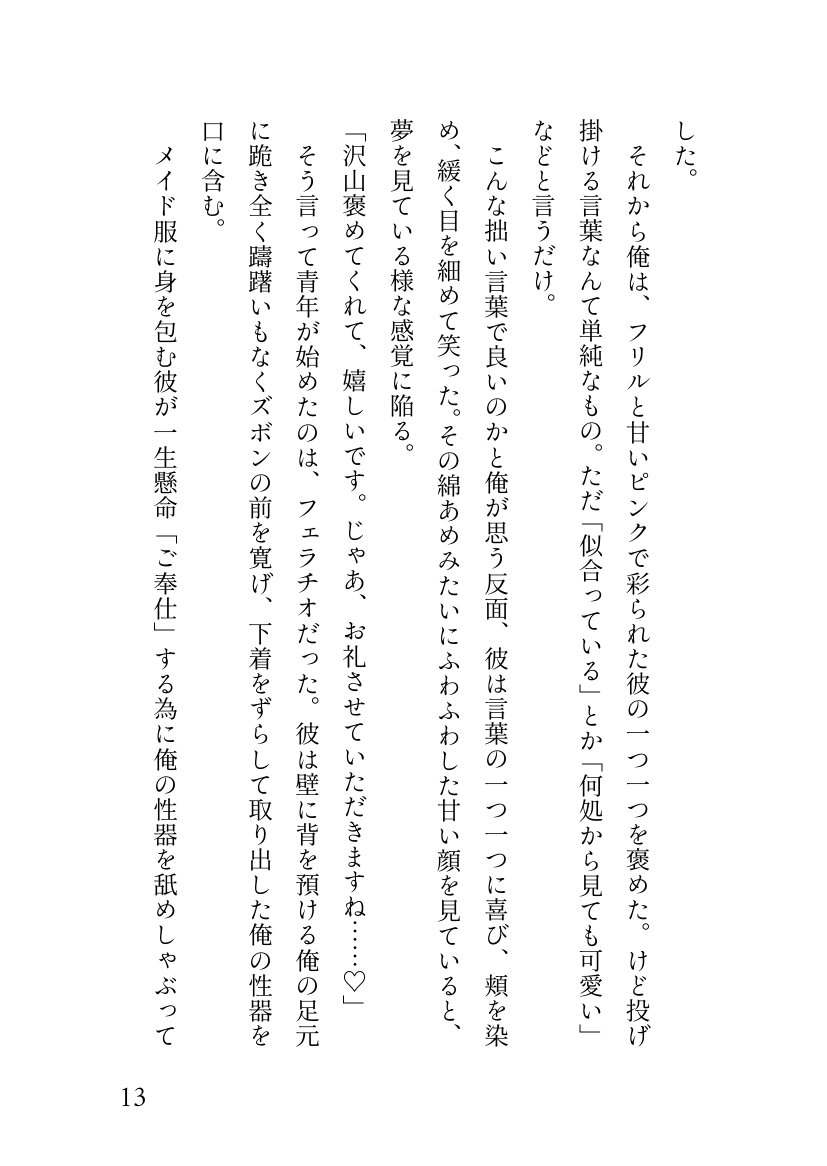 した。
それから俺は、フリルと甘いピンクで彩られた彼の一つ一つを褒めた。けど投げ掛ける言葉なんて単純なもの。ただ「似合っている」とか「何処から見ても可愛い」などと言うだけ。
こんな拙い言葉で良いのかと俺が思う反面、彼は言葉の一つ一つに喜び、頬を染め、緩く目を細めて笑った。その綿あめみたいにふわふわした甘い顔を見ていると、夢を見ている様な感覚に陥る。
「沢山褒めてくれて、嬉しいです。じゃあ、お礼させていただきますね……♡」
そう言って青年が始めたのは、フェラチオだった。彼は壁に背を預ける俺の足元に跪き全く躊躇いもなくズボンの前を寛げ、下着をずらして取り出した俺の性器を口に含む。
メイド服に身を包む彼が一生懸命「ご奉仕」する為に俺の性器を舐めしゃぶって

13